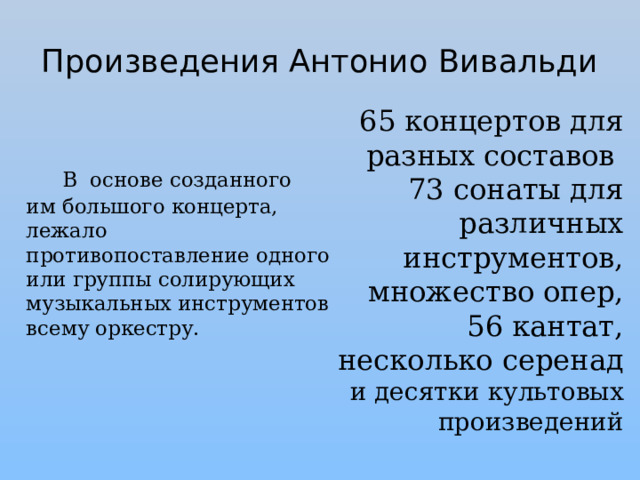 Произведения Антонио Вивальди

В основе созданного им большого концерта, лежало противопоставление одного или группы солирующих музыкальных инструментов всему оркестру.

65 концертов для разных составов
73 сонаты для различных инструментов, множество опер, 56 кантат, несколько серенад и десятки культовых произведений